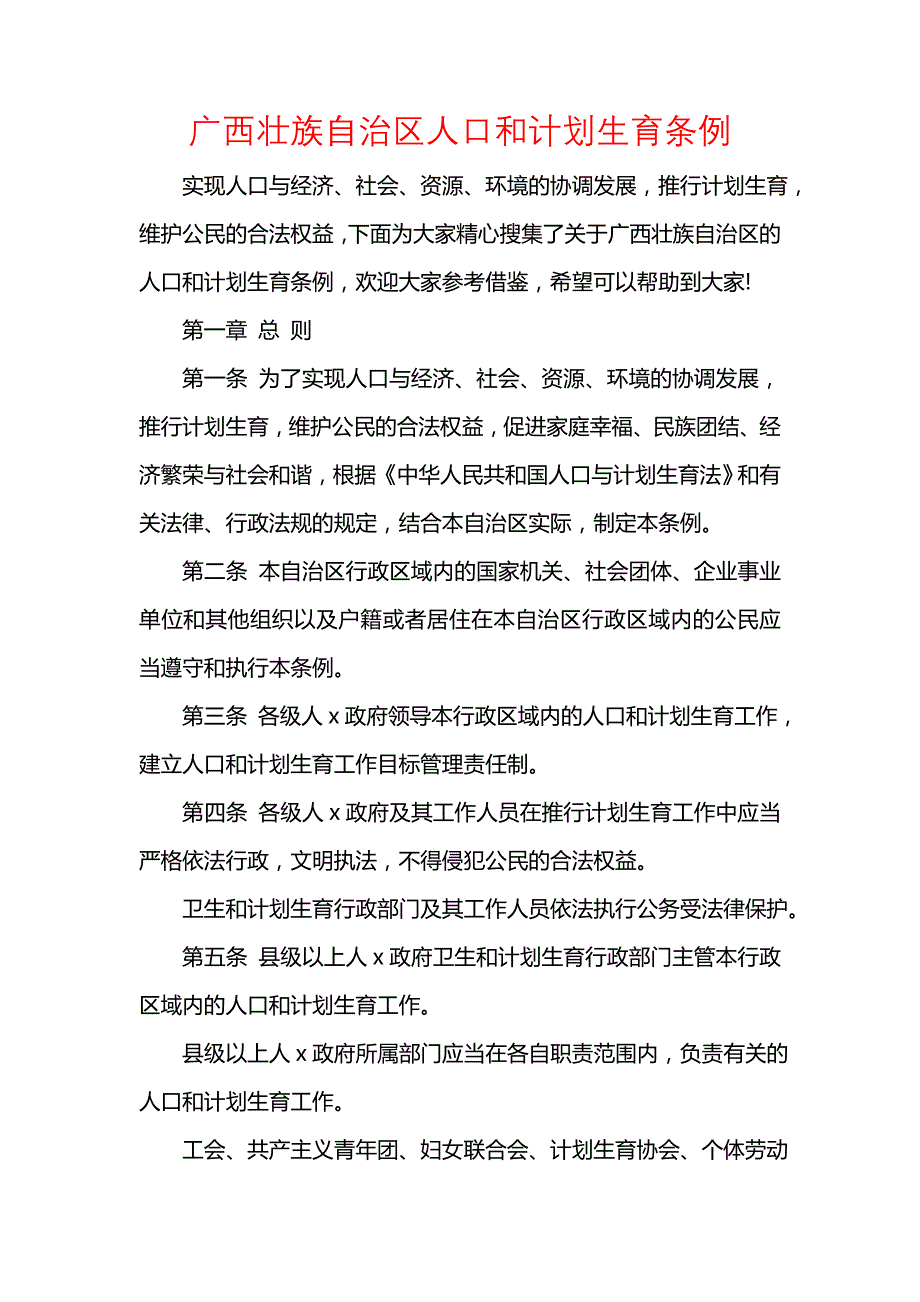 广西壮族自治区人口和计划生育条例

实现人口与经济、社会、资源、环境的协调发展，推行计划生育，维护公民的合法权益，下面为大家精心搜集了关于广西壮族自治区的人口和计划生育条例，欢迎大家参考借鉴，希望可以帮助到大家!

第一章 总 则

第一条 为了实现人口与经济、社会、资源、环境的协调发展，推行计划生育，维护公民的合法权益，促进家庭幸福、民族团结、经济繁荣与社会和谐，根据《中华人民共和国人口与计划生育法》和有关法律、行政法规的规定，结合本自治区实际，制定本条例。

第二条 本自治区行政区域内的国家机关、社会团体、企业事业单位和其他组织以及户籍或者居住在本自治区行政区域内的公民应当遵守和执行本条例。

第三条 各级人 x 政府领导本行政区域内的人口和计划生育工作，建立人口和计划生育工作目标管理责任制。

第四条 各级人 x 政府及其工作人员在推行计划生育工作中应当严格依法行政，文明执法，不得侵犯公民的合法权益。

卫生和计划生育行政部门及其工作人员依法执行公务受法律保护。

第五条 县级以上人 x 政府卫生和计划生育行政部门主管本行政区域内的人口和计划生育工作。

县级以上人 x 政府所属部门应当在各自职责范围内，负责有关的人口和计划生育工作。

工会、共产主义青年团、妇女联合会、计划生育协会、个体劳动